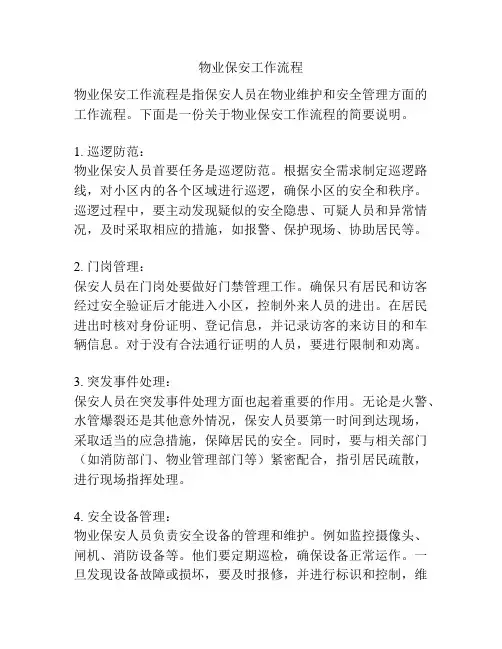 物业保安工作流程

物业保安工作流程是指保安人员在物业维护和安全管理方面的工作流程。下面是一份关于物业保安工作流程的简要说明。

1. 巡逻防范：
物业保安人员首要任务是巡逻防范。根据安全需求制定巡逻路线，对小区内的各个区域进行巡逻，确保小区的安全和秩序。巡逻过程中，要主动发现疑似的安全隐患、可疑人员和异常情况，及时采取相应的措施，如报警、保护现场、协助居民等。

2. 门岗管理：
保安人员在门岗处要做好门禁管理工作。确保只有居民和访客经过安全验证后才能进入小区，控制外来人员的进出。在居民进出时核对身份证明、登记信息，并记录访客的来访目的和车辆信息。对于没有合法通行证明的人员，要进行限制和劝离。

3. 突发事件处理：
保安人员在突发事件处理方面也起着重要的作用。无论是火警、水管爆裂还是其他意外情况，保安人员要第一时间到达现场，采取适当的应急措施，保障居民的安全。同时，要与相关部门（如消防部门、物业管理部门等）紧密配合，指引居民疏散，进行现场指挥处理。

4. 安全设备管理：
物业保安人员负责安全设备的管理和维护。例如监控摄像头、闸机、消防设备等。他们要定期巡检，确保设备正常运作。一旦发现设备故障或损坏，要及时报修，并进行标识和控制，维